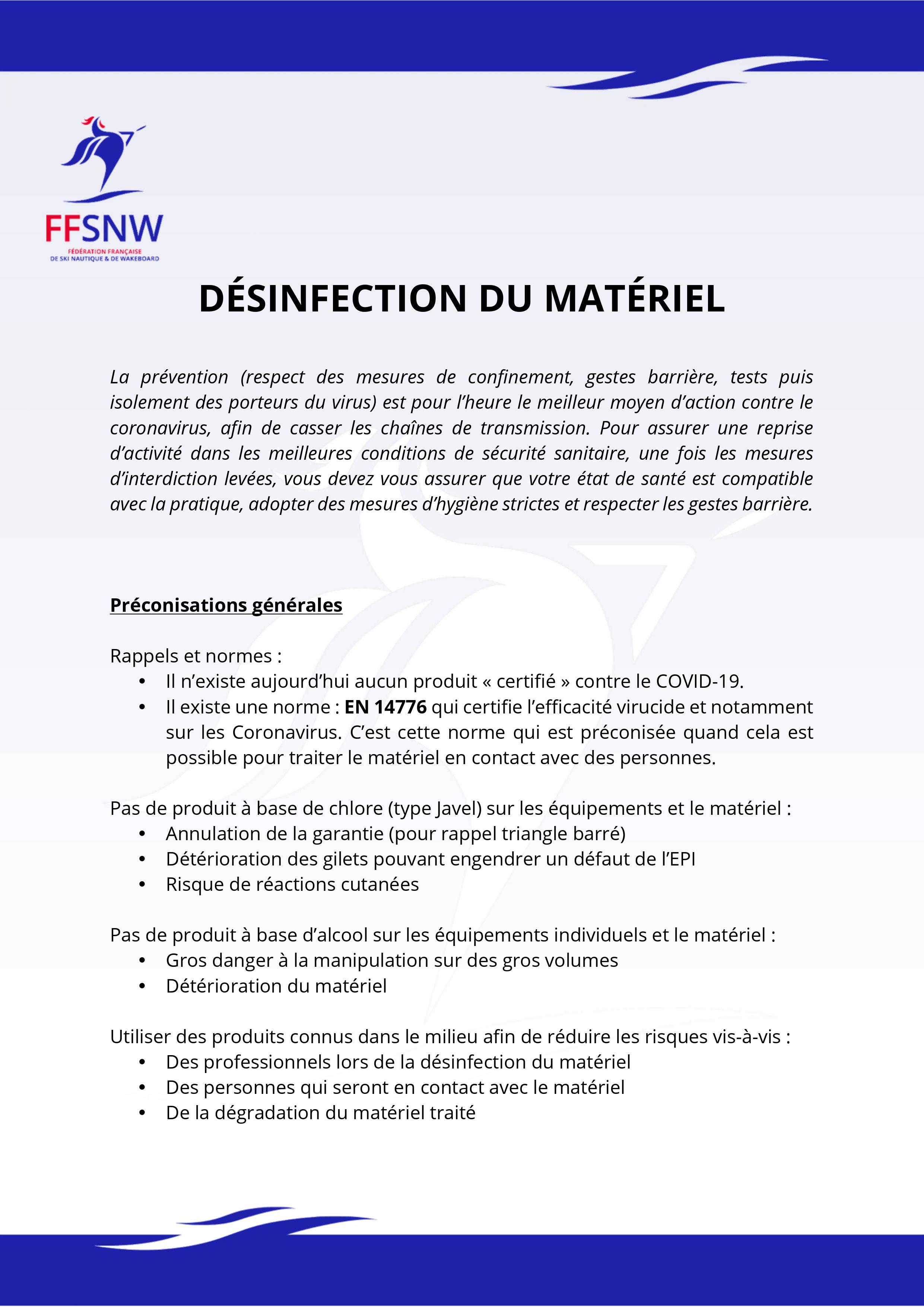 FFSNW
FÉDÉRATION FRANÇAISE DE SKI NAUTIQUE & DE WAKEBOARD

DÉSINFECTION DU MATÉRIEL

La prévention (respect des mesures de confinement, gestes barrière, tests puis isolement des porteurs du virus) est pour l'heure le meilleur moyen d'action contre le coronavirus, afin de casser les chaînes de transmission. Pour assurer une reprise d'activité dans les meilleures conditions de sécurité sanitaire, une fois les mesures d'interdiction levées, vous devez vous assurer que votre état de santé est compatible avec la pratique, adopter des mesures d'hygiène strictes et respecter les gestes barrière.

Préconisations générales

Rappels et normes :
• Il n'existe aujourd'hui aucun produit « certifié » contre le COVID-19.
• Il existe une norme : EN 14776 qui certifie l'efficacité virucide et notamment sur les Coronavirus. C'est cette norme qui est préconisée quand cela est possible pour traiter le matériel en contact avec des personnes.

Pas de produit à base de chlore (type Javel) sur les équipements et le matériel :
• Annulation de la garantie (pour rappel triangle barré)
• Détérioration des gilets pouvant engendrer un défaut de l'EPI
• Risque de réactions cutanées

Pas de produit à base d'alcool sur les équipements individuels et le matériel :
• Gros danger à la manipulation sur des gros volumes
• Détérioration du matériel

Utiliser des produits connus dans le milieu afin de réduire les risques vis-à-vis :
• Des professionnels lors de la désinfection du matériel
• Des personnes qui seront en contact avec le matériel
• De la dégradation du matériel traité